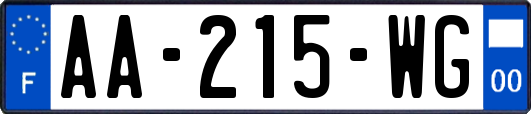 F
AA-215-WG
00